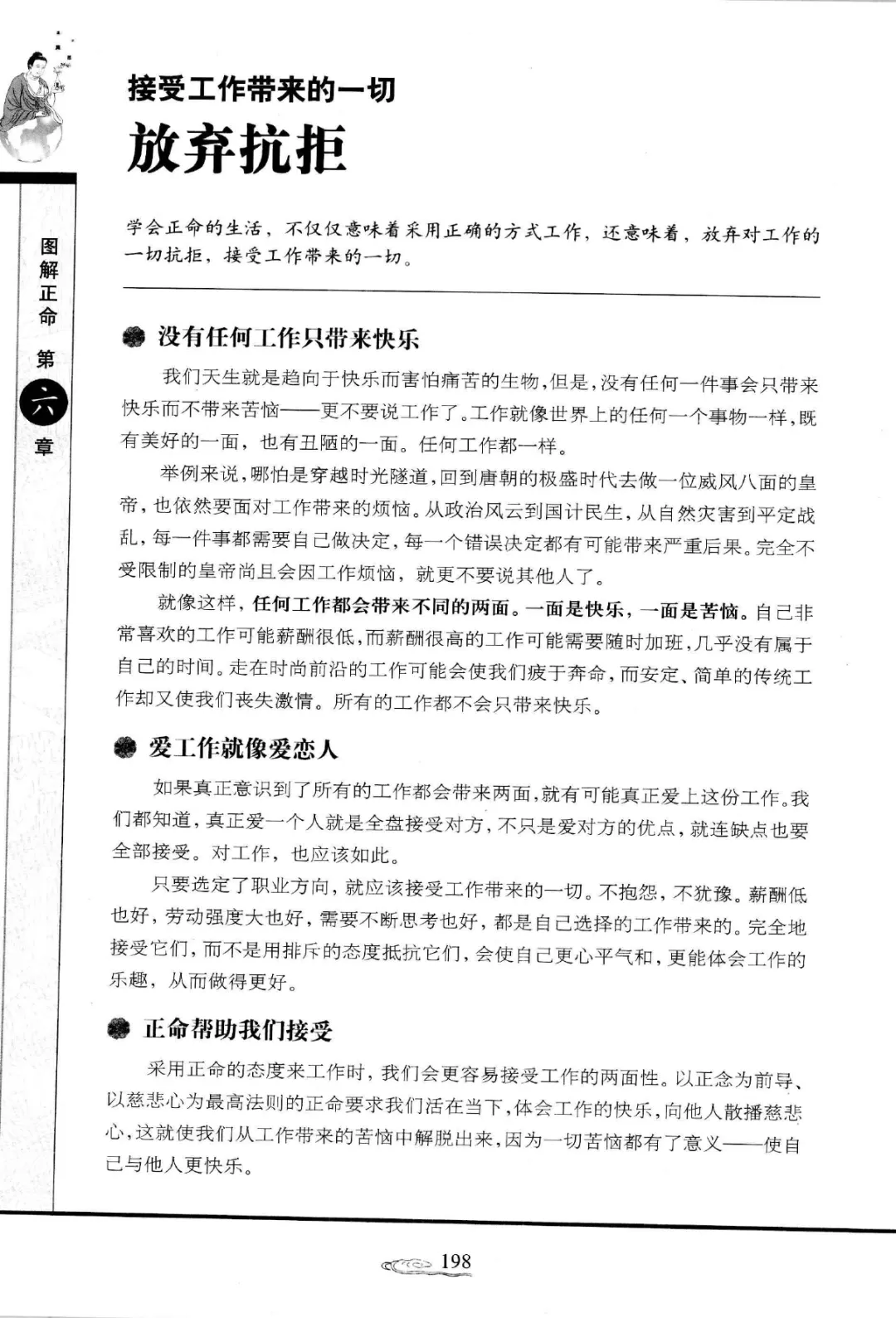 图解正命 第六章

接受工作带来的一切
放弃抗拒

学会正命的生活，不仅仅意味着采用正确的方式工作，还意味着，放弃对工作的一切抗拒，接受工作带来的一切。

没有任何工作只带来快乐

我们天生就是趋向于快乐而害怕痛苦的生物，但是，没有任何一件事会只带来快乐而不带来苦恼——更不要说工作了。工作就像世界上的任何一个事物一样，既有美好的一面，也有丑陋的一面。任何工作都一样。

举例来说，哪怕是穿越时光隧道，回到唐朝的极盛时代去做一位威风八面的皇帝，也依然要面对工作带来的烦恼。从政治风云到国计民生，从自然灾害到平定战乱，每一件事都需要自己做决定，每一个错误决定都有可能带来严重后果。完全不受限制的皇帝尚且会因工作烦恼，就更不要说其他人了。

就像这样，任何工作都会带来不同的两面。一面是快乐，一面是苦恼。自己非常喜欢的工作可能薪酬很低，而薪酬很高的工作可能需要随时加班，几乎没有属于自己的时间。走在时尚前沿的工作可能会使我们疲于奔命，而安定、简单的传统工作却又使我们丧失激情。所有的工作都不会只带来快乐。

爱工作就像爱恋人

如果真正意识到了所有的工作都会带来两面，就有可能真正爱上这份工作。我们都知道，真正爱一个人就是全盘接受对方，不只是爱对方的优点，就连缺点也要全部接受。对工作，也应该如此。

只要选定了职业方向，就应该接受工作带来的一切。不抱怨，不犹豫。薪酬低也好，劳动强度大也好，需要不断思考也好，都是自己选择的工作带来的。完全地接受它们，而不是用排斥的态度抵抗它们，会使自己更心平气和，更能体会工作的乐趣，从而做得更好。

正命帮助我们接受

采用正命的态度来工作时，我们会更容易接受工作的两面性。以正念为前导、以慈悲心为最高法则的正命要求我们活在当下，体会工作的快乐，向他人散播慈悲心，这就使我们从工作带来的苦恼中解脱出来，因为一切苦恼都有了意义——使自己与他人更快乐。

198